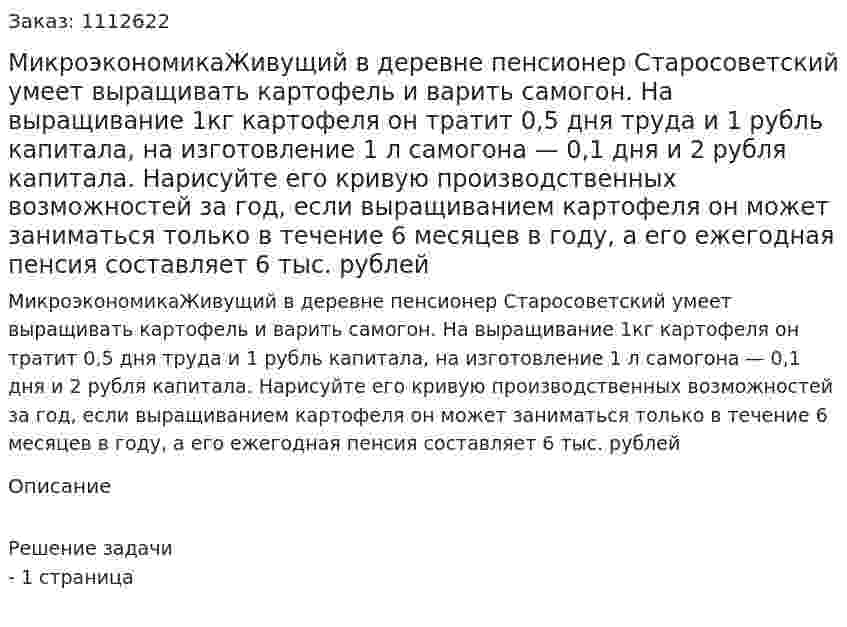 Заказ: 1112622

МикроэкономикаЖивущий в деревне пенсионер Старосоветский умеет выращивать картофель и варить самогон. На выращивание 1кг картофеля он тратит 0,5 дня труда и 1 рубль капитала, на изготовление 1 л самогона — 0,1 дня и 2 рубля капитала. Нарисуйте его кривую производственных возможностей за год, если выращиванием картофеля он может заниматься только в течение 6 месяцев в году, а его ежегодная пенсия составляет 6 тыс. рублей

МикроэкономикаЖивущий в деревне пенсионер Старосоветский умеет выращивать картофель и варить самогон. На выращивание 1кг картофеля он тратит 0,5 дня труда и 1 рубль капитала, на изготовление 1 л самогона — 0,1 дня и 2 рубля капитала. Нарисуйте его кривую производственных возможностей за год, если выращиванием картофеля он может заниматься только в течение 6 месяцев в году, а его ежегодная пенсия составляет 6 тыс. рублей

Описание

Решение задачи
- 1 страница